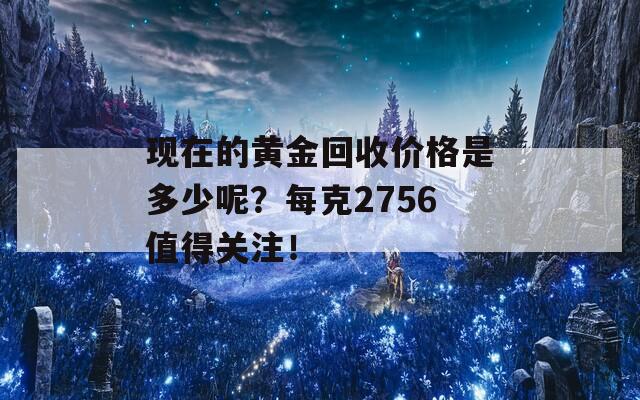 现在的黄金回收价格是多少呢？每克2756值得关注！